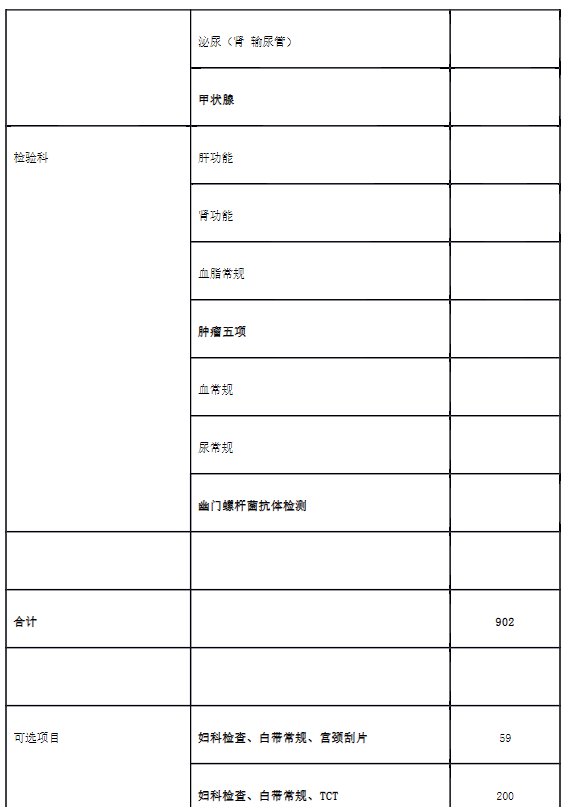 |  |  |  |
|---|---|---|
|  | 泌尿（肾 输尿管） |  |
|  | 甲状腺 |  |
| 检验科 | 肝功能 |  |
|  | 肾功能 |  |
|  | 血脂常规 |  |
|  | 肿瘤五项 |  |
|  | 血常规 |  |
|  | 尿常规 |  |
|  | 幽门螺杆菌抗体检测 |  |
|  |  |  |
| 合计 |  | 902 |
|  |  |  |
| 可选项目 | 妇科检查、白带常规、宫颈刮片 | 59 |
|  | 妇科检查、白带常规、TCT | 200 |